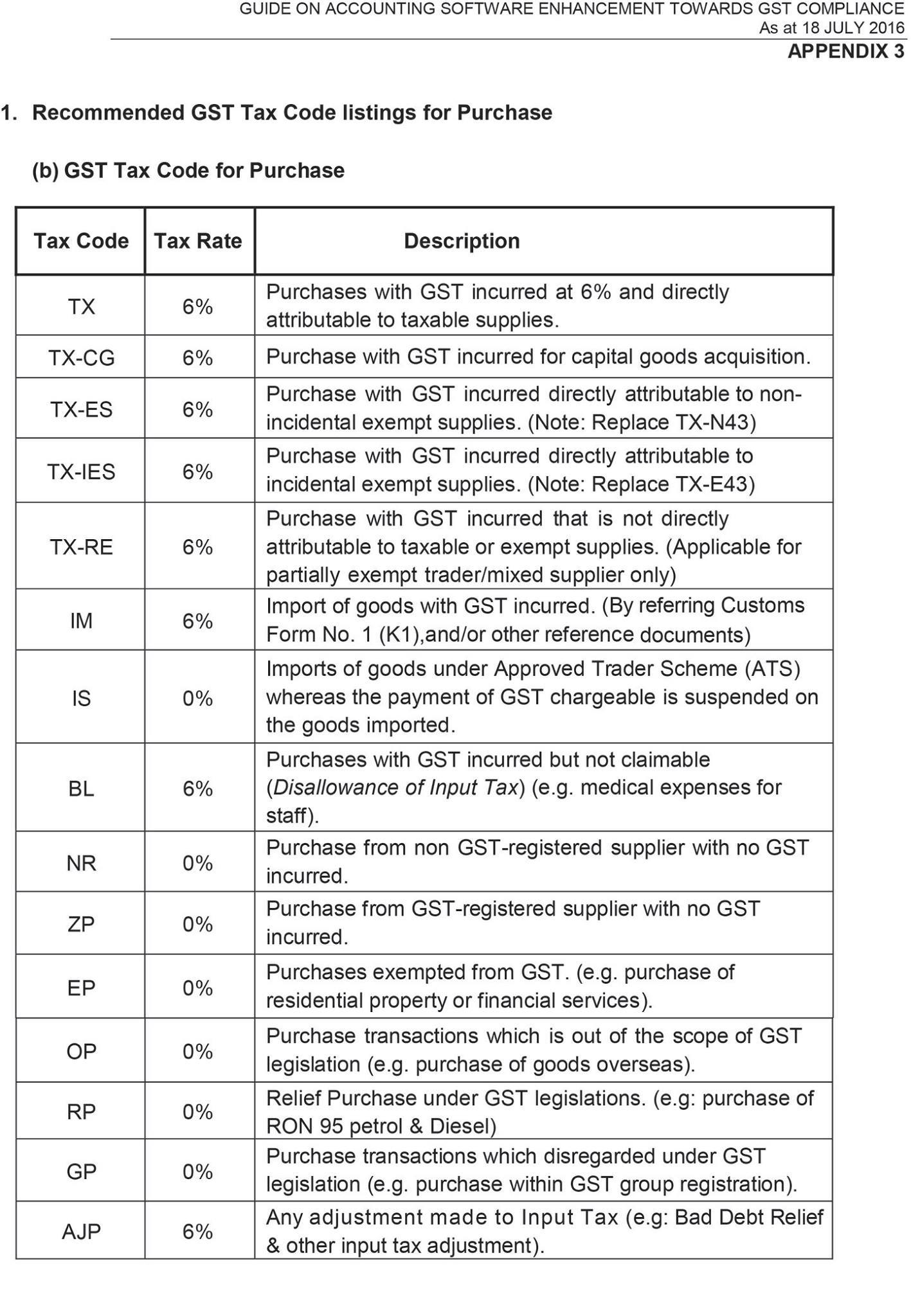 GUIDE ON ACCOUNTING SOFTWARE ENHANCEMENT TOWARDS GST COMPLIANCE
As at 18 JULY 2016
APPENDIX 3

1. Recommended GST Tax Code listings for Purchase

(b) GST Tax Code for Purchase

| Tax Code | Tax Rate | Description |
|---|---|---|
| TX | 6% | Purchases with GST incurred at 6% and directly attributable to taxable supplies. |
| TX-CG | 6% | Purchase with GST incurred for capital goods acquisition. |
| TX-ES | 6% | Purchase with GST incurred directly attributable to non-incidental exempt supplies. (Note: Replace TX-N43) |
| TX-IES | 6% | Purchase with GST incurred directly attributable to incidental exempt supplies. (Note: Replace TX-E43) |
| TX-RE | 6% | Purchase with GST incurred that is not directly attributable to taxable or exempt supplies. (Applicable for partially exempt trader/mixed supplier only) |
| IM | 6% | Import of goods with GST incurred. (By referring Customs Form No. 1 (K1),and/or other reference documents) |
| IS | 0% | Imports of goods under Approved Trader Scheme (ATS) whereas the payment of GST chargeable is suspended on the goods imported. |
| BL | 6% | Purchases with GST incurred but not claimable (Disallowance of Input Tax) (e.g. medical expenses for staff). |
| NR | 0% | Purchase from non GST-registered supplier with no GST incurred. |
| ZP | 0% | Purchase from GST-registered supplier with no GST incurred. |
| EP | 0% | Purchases exempted from GST. (e.g. purchase of residential property or financial services). |
| OP | 0% | Purchase transactions which is out of the scope of GST legislation (e.g. purchase of goods overseas). |
| RP | 0% | Relief Purchase under GST legislations. (e.g: purchase of RON 95 petrol & Diesel) |
| GP | 0% | Purchase transactions which disregarded under GST legislation (e.g. purchase within GST group registration). |
| AJP | 6% | Any adjustment made to Input Tax (e.g: Bad Debt Relief & other input tax adjustment). |